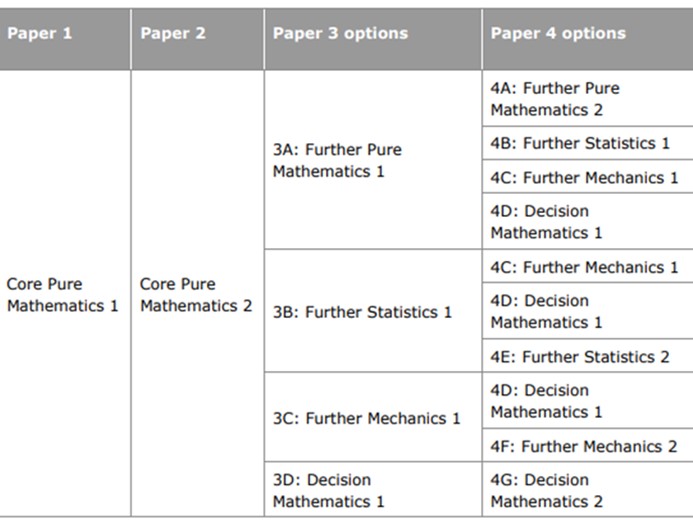 | Paper 1 | Paper 2 | Paper 3 options | Paper 4 options |
|---|---|---|---|
| Core Pure Mathematics 1 | Core Pure Mathematics 2 | 3A: Further Pure Mathematics 1 | 4A: Further Pure Mathematics 2 |
| | | | 4B: Further Statistics 1 |
| | | | 4C: Further Mechanics 1 |
| | | | 4D: Decision Mathematics 1 |
| | | 3B: Further Statistics 1 | 4C: Further Mechanics 1 |
| | | | 4D: Decision Mathematics 1 |
| | | | 4E: Further Statistics 2 |
| | | 3C: Further Mechanics 1 | 4D: Decision Mathematics 1 |
| | | | 4F: Further Mechanics 2 |
| | | 3D: Decision Mathematics 1 | 4G: Decision Mathematics 2 |